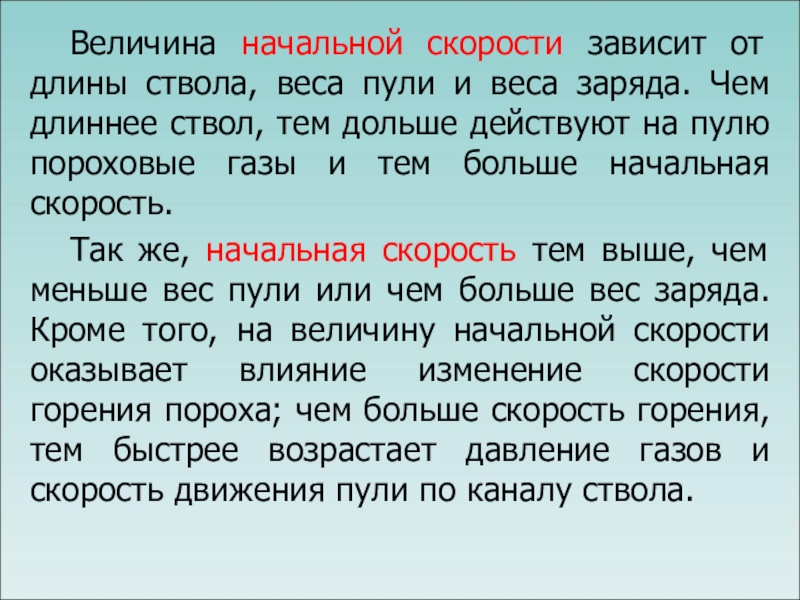 Величина начальной скорости зависит от длины ствола, веса пули и веса заряда. Чем длиннее ствол, тем дольше действуют на пулю пороховые газы и тем больше начальная скорость.

Так же, начальная скорость тем выше, чем меньше вес пули или чем больше вес заряда. Кроме того, на величину начальной скорости оказывает влияние изменение скорости горения пороха; чем больше скорость горения, тем быстрее возрастает давление газов и скорость движения пули по каналу ствола.